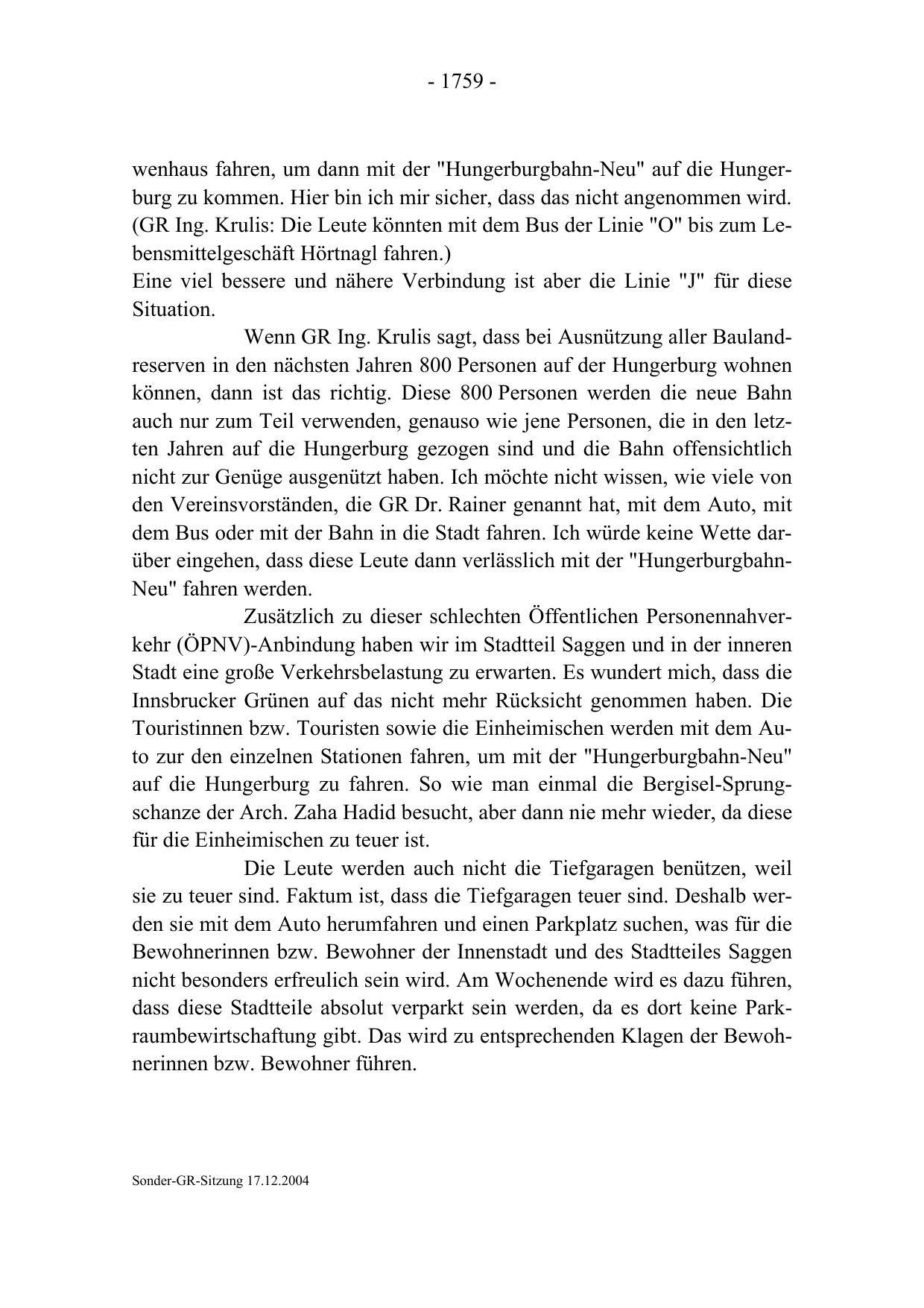 - 1759 -

wenhaus fahren, um dann mit der "Hungerburgbahn-Neu" auf die Hungerburg zu kommen. Hier bin ich mir sicher, dass das nicht angenommen wird. (GR Ing. Krulis: Die Leute könnten mit dem Bus der Linie "O" bis zum Lebensmittelgeschäft Hörtnagl fahren.)
Eine viel bessere und nähere Verbindung ist aber die Linie "J" für diese Situation.

Wenn GR Ing. Krulis sagt, dass bei Ausnützung aller Baulandreserven in den nächsten Jahren 800 Personen auf der Hungerburg wohnen können, dann ist das richtig. Diese 800 Personen werden die neue Bahn auch nur zum Teil verwenden, genauso wie jene Personen, die in den letzten Jahren auf die Hungerburg gezogen sind und die Bahn offensichtlich nicht zur Genüge ausgenützt haben. Ich möchte nicht wissen, wie viele von den Vereinsvorständen, die GR Dr. Rainer genannt hat, mit dem Auto, mit dem Bus oder mit der Bahn in die Stadt fahren. Ich würde keine Wette darüber eingehen, dass diese Leute dann verlässlich mit der "Hungerburgbahn-Neu" fahren werden.

Zusätzlich zu dieser schlechten Öffentlichen Personennahverkehr (ÖPNV)-Anbindung haben wir im Stadtteil Saggen und in der inneren Stadt eine große Verkehrsbelastung zu erwarten. Es wundert mich, dass die Innsbrucker Grünen auf das nicht mehr Rücksicht genommen haben. Die Touristinnen bzw. Touristen sowie die Einheimischen werden mit dem Auto zur den einzelnen Stationen fahren, um mit der "Hungerburgbahn-Neu" auf die Hungerburg zu fahren. So wie man einmal die Bergisel-Sprungschanze der Arch. Zaha Hadid besucht, aber dann nie mehr wieder, da diese für die Einheimischen zu teuer ist.

Die Leute werden auch nicht die Tiefgaragen benützen, weil sie zu teuer sind. Faktum ist, dass die Tiefgaragen teuer sind. Deshalb werden sie mit dem Auto herumfahren und einen Parkplatz suchen, was für die Bewohnerinnen bzw. Bewohner der Innenstadt und des Stadtteiles Saggen nicht besonders erfreulich sein wird. Am Wochenende wird es dazu führen, dass diese Stadtteile absolut verparkt sein werden, da es dort keine Parkraumbewirtschaftung gibt. Das wird zu entsprechenden Klagen der Bewohnerinnen bzw. Bewohner führen.

Sonder-GR-Sitzung 17.12.2004